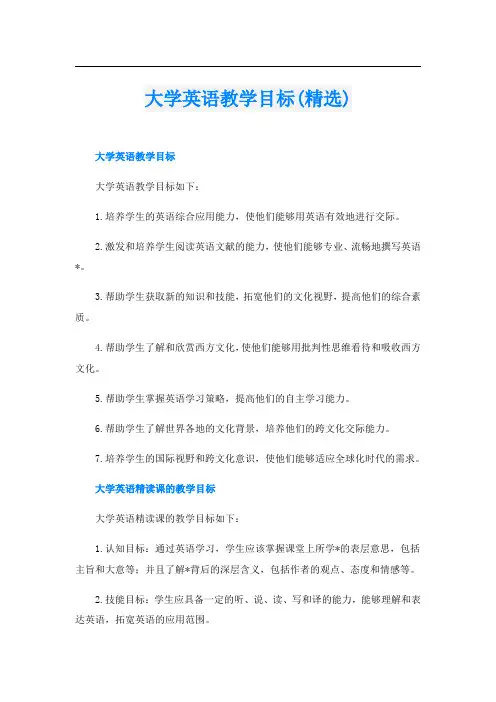 大学英语教学目标(精选)

大学英语教学目标

大学英语教学目标如下：

1. 培养学生的英语综合应用能力，使他们能够用英语有效地进行交际。

2. 激发和培养学生阅读英语文献的能力，使他们能够专业、流畅地撰写英语*。

3. 帮助学生获取新的知识和技能，拓宽他们的文化视野，提高他们的综合素质。

4. 帮助学生了解和欣赏西方文化，使他们能够用批判性思维看待和吸收西方文化。

5. 帮助学生掌握英语学习策略，提高他们的自主学习能力。

6. 帮助学生了解世界各地的文化背景，培养他们的跨文化交际能力。

7. 培养学生的国际视野和跨文化意识，使他们能够适应全球化时代的需求。

大学英语精读课的教学目标

大学英语精读课的教学目标如下：

1. 认知目标：通过英语学习，学生应该掌握课堂上所学*的表层意思，包括主旨和大意等；并且了解*背后的深层含义，包括作者的观点、态度和情感等。

2. 技能目标：学生应具备一定的听、说、读、写和译的能力，能够理解和表达英语，拓宽英语的应用范围。